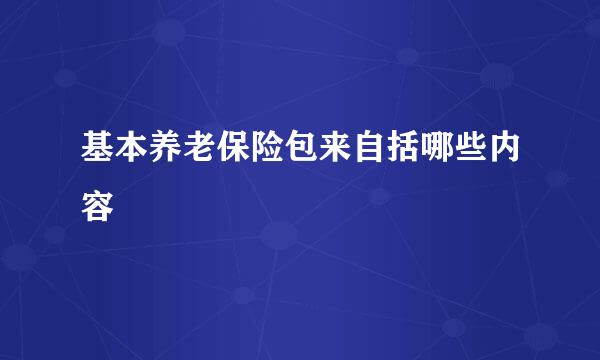 基本养老保险包来自括哪些内容